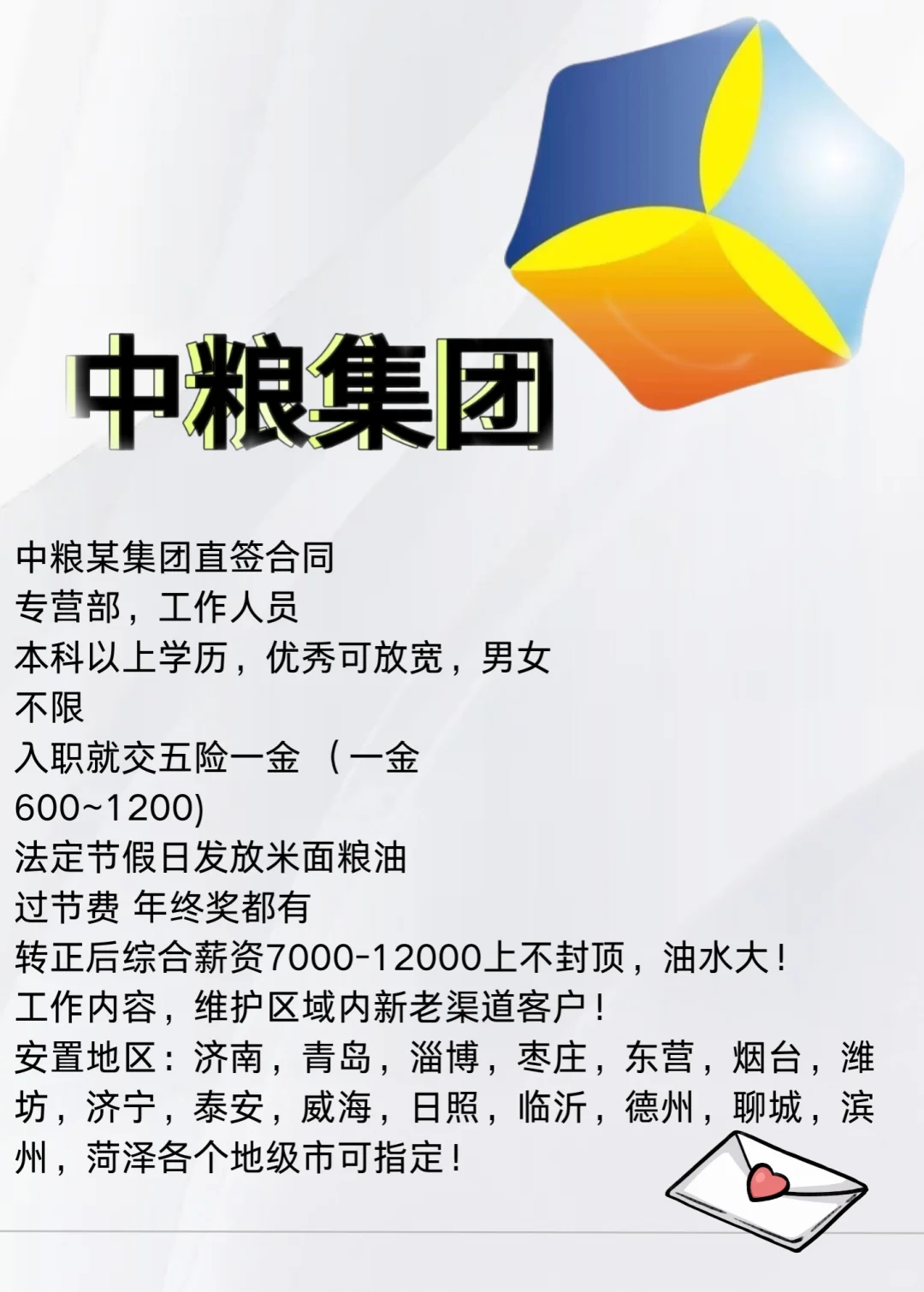 中粮集团

中粮某集团直签合同
专营部，工作人员
本科以上学历，优秀可放宽，男女不限
入职就交五险一金 （一金600~1200)
法定节假日发放米面粮油
过节费 年终奖都有
转正后综合薪资7000-12000上不封顶，油水大！
工作内容，维护区域内新老渠道客户！
安置地区：济南，青岛，淄博，枣庄，东营，烟台，潍坊，济宁，泰安，威海，日照，临沂，德州，聊城，滨州，菏泽各个地级市可指定！